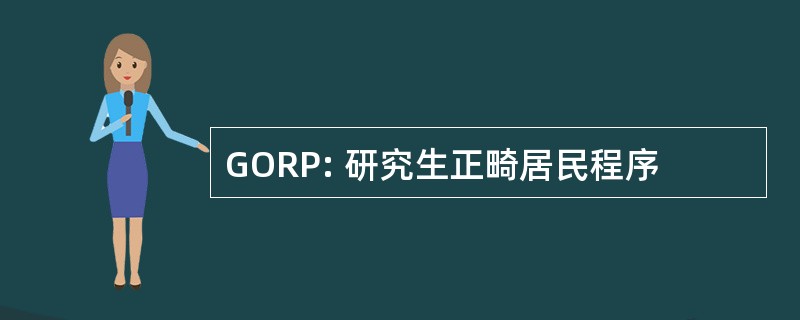 GORP: 研究生正畸居民程序